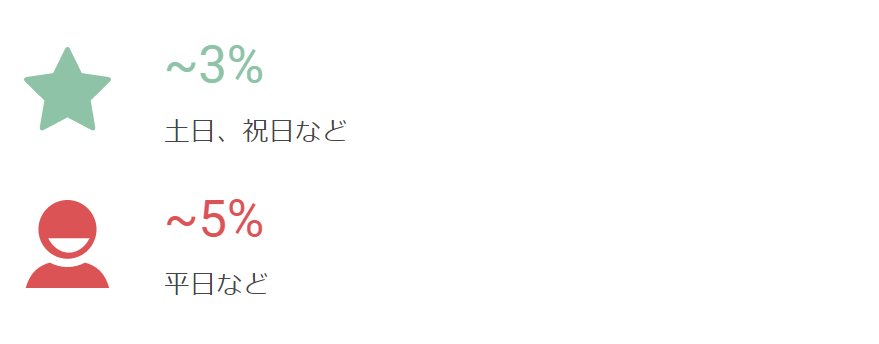 ~3%

土日、祝日など

~5%

平日など